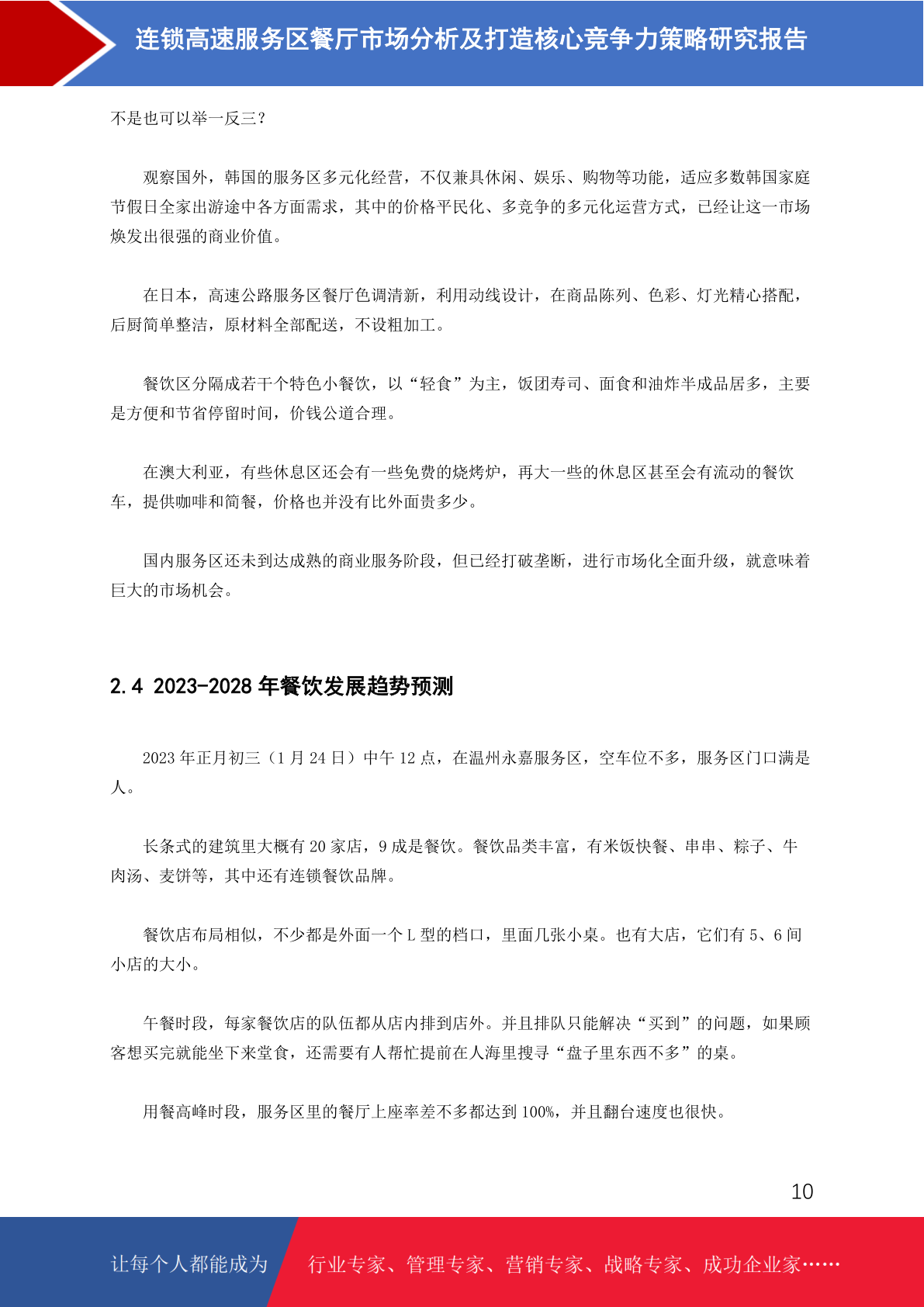 连锁高速服务区餐厅市场分析及打造核心竞争力策略研究报告

不是也可以举一反三？

观察国外，韩国的服务区多元化经营，不仅兼具休闲、娱乐、购物等功能，适应多数韩国家庭节假日全家出游途中各方面需求，其中的价格平民化、多竞争的多元化运营方式，已经让这一市场焕发出很强的商业价值。

在日本，高速公路服务区餐厅色调清新，利用动线设计，在商品陈列、色彩、灯光精心搭配，后厨简单整洁，原材料全部配送，不设粗加工。

餐饮区分隔成若干个特色小餐饮，以“轻食”为主，饭团寿司、面食和油炸半成品居多，主要是方便和节省停留时间，价钱公道合理。

在澳大利亚，有些休息区还会有一些免费的烧烤炉，再大一些的休息区甚至会有流动的餐饮车，提供咖啡和简餐，价格也并没有比外面贵多少。

国内服务区还未到达成熟的商业服务阶段，但已经打破垄断，进行市场化全面升级，就意味着巨大的市场机会。

2.4 2023-2028 年餐饮发展趋势预测

2023 年正月初三（1 月 24 日）中午 12 点，在温州永嘉服务区，空车位不多，服务区门口满是人。

长条式的建筑里大概有 20 家店，9 成是餐饮。餐饮品类丰富，有米饭快餐、串串、粽子、牛肉汤、麦饼等，其中还有连锁餐饮品牌。

餐饮店布局相似，不少都是外面一个 L 型的档口，里面几张小桌。也有大店，它们有 5、6 间小店的大小。

午餐时段，每家餐饮店的队伍都从店内排到店外。并且排队只能解决“买到”的问题，如果顾客想买完就能坐下来堂食，还需要有人帮忙提前在人海里搜寻“盘子里东西不多”的桌。

用餐高峰时段，服务区里的餐厅上座率差不多都达到 100%，并且翻台速度也很快。

10

让每个人都能成为　行业专家、管理专家、营销专家、战略专家、成功企业家……